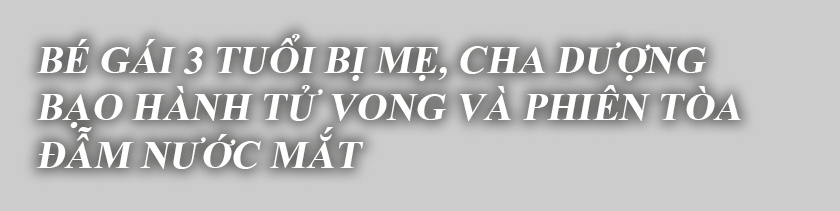 BÉ GÁI 3 TUỔI BỊ MẸ, CHA DƯỢNG BẠO HÀNH TỬ VONG VÀ PHIÊN TÒA ĐẪM NƯỚC MẮT